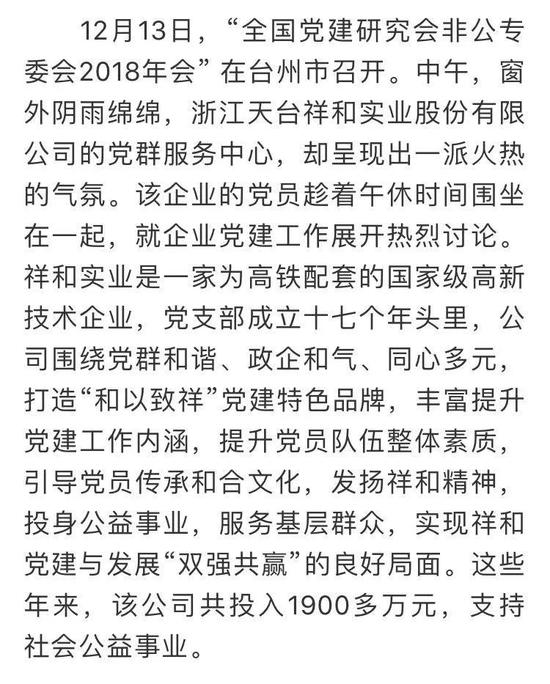 12月13日，“全国党建研究会非公专委会2018年会”在台州市召开。中午，窗外阴雨绵绵，浙江天台祥和实业股份有限公司的党群服务中心，却呈现出一派火热的气氛。该企业的党员趁着午休时间围坐在一起，就企业党建工作展开热烈讨论。祥和实业是一家为高铁配套的国家级高新技术企业，党支部成立十七个年头里，公司围绕党群和谐、政企和气、同心多元，打造“和以致祥”党建特色品牌，丰富提升党建工作内涵，提升党员队伍整体素质，引导党员传承和合文化，发扬祥和精神，投身公益事业，服务基层群众，实现祥和党建与发展“双强共赢”的良好局面。这些年来，该公司共投入1900多万元，支持社会公益事业。